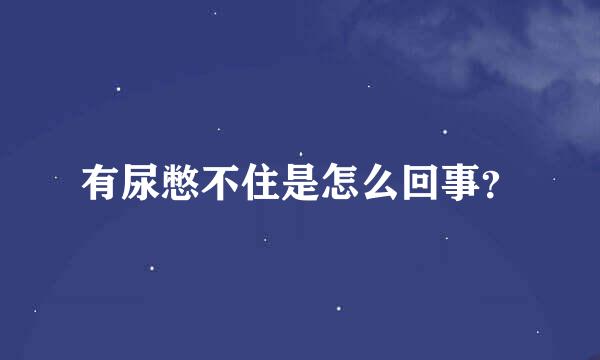 有尿憋不住是怎么回事?